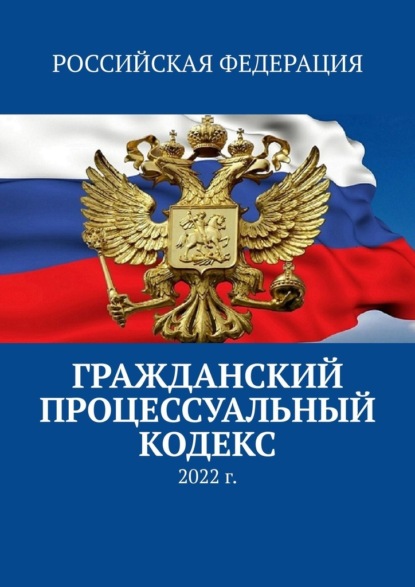 РОССИЙСКАЯ ФЕДЕРАЦИЯ

ГРАЖДАНСКИЙ ПРОЦЕССУАЛЬНЫЙ КОДЕКС

2022 г.